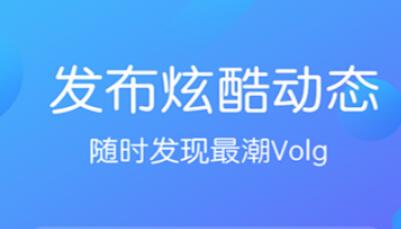 发布炫酷动态

随时发现最潮Volg